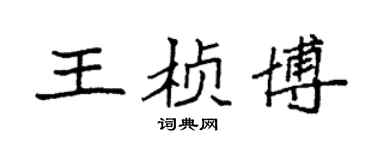 王桢博

词典网